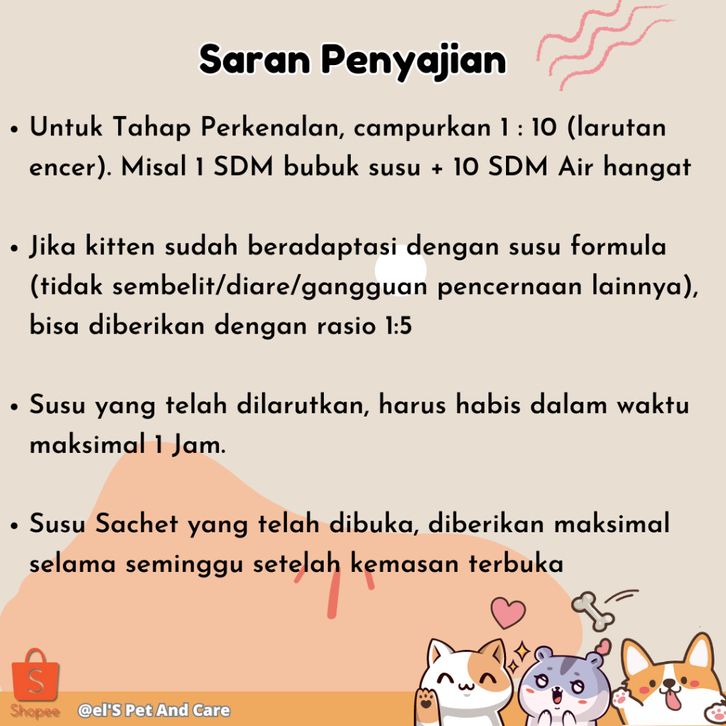 Saran Penyajian

• Untuk Tahap Perkenalan, campurkan 1 : 10 (larutan encer). Misal 1 SDM bubuk susu + 10 SDM Air hangat

• Jika kitten sudah beradaptasi dengan susu formula (tidak sembelit/diare/gangguan pencernaan lainnya), bisa diberikan dengan rasio 1:5

• Susu yang telah dilarutkan, harus habis dalam waktu maksimal 1 Jam.

• Susu Sachet yang telah dibuka, diberikan maksimal selama seminggu setelah kemasan terbuka

Shopee

@el'S Pet And Care